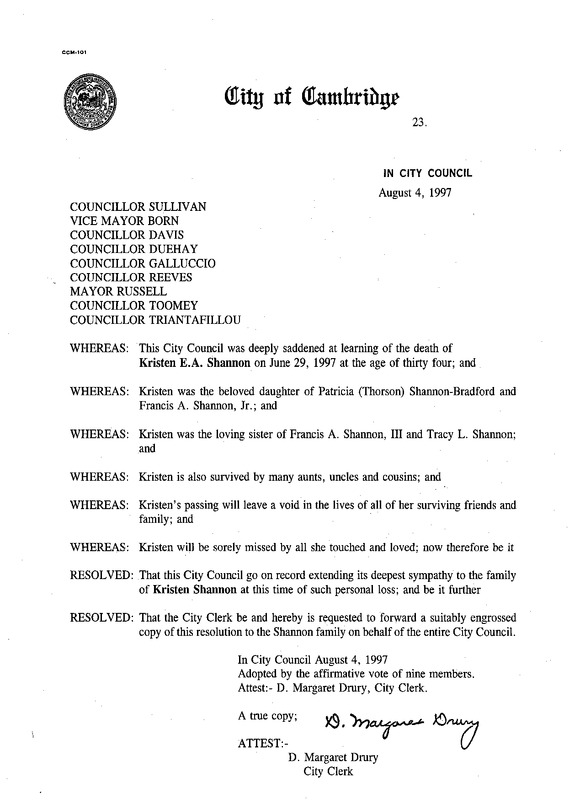 CCM-101

City of Cambridge

23.

IN CITY COUNCIL
August 4, 1997

COUNCILLOR SULLIVAN
VICE MAYOR BORN
COUNCILLOR DAVIS
COUNCILLOR DUEHAY
COUNCILLOR GALLUCCIO
COUNCILLOR REEVES
MAYOR RUSSELL
COUNCILLOR TOOMEY
COUNCILLOR TRIANTAFILLOU

WHEREAS: This City Council was deeply saddened at learning of the death of Kristen E.A. Shannon on June 29, 1997 at the age of thirty four; and

WHEREAS: Kristen was the beloved daughter of Patricia (Thorson) Shannon-Bradford and Francis A. Shannon, Jr.; and

WHEREAS: Kristen was the loving sister of Francis A. Shannon, III and Tracy L. Shannon; and

WHEREAS: Kristen is also survived by many aunts, uncles and cousins; and

WHEREAS: Kristen's passing will leave a void in the lives of all of her surviving friends and family; and

WHEREAS: Kristen will be sorely missed by all she touched and loved; now therefore be it

RESOLVED: That this City Council go on record extending its deepest sympathy to the family of Kristen Shannon at this time of such personal loss; and be it further

RESOLVED: That the City Clerk be and hereby is requested to forward a suitably engrossed copy of this resolution to the Shannon family on behalf of the entire City Council.

In City Council August 4, 1997
Adopted by the affirmative vote of nine members.
Attest:- D. Margaret Drury, City Clerk.

A true copy; D. Margaret Drury

ATTEST:-
D. Margaret Drury
City Clerk